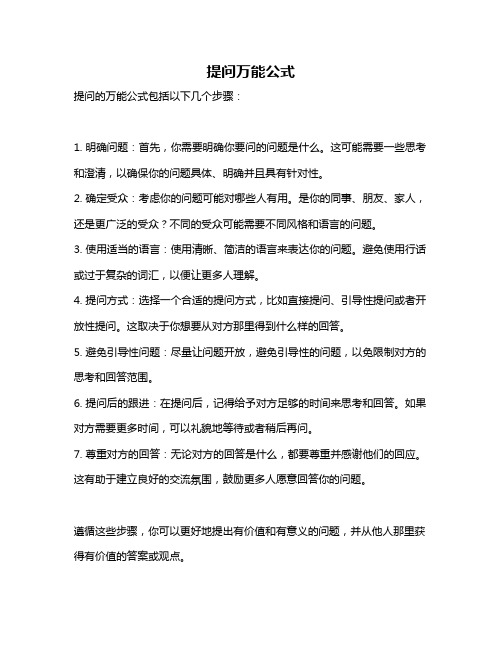 提问万能公式

提问的万能公式包括以下几个步骤：

1. 明确问题：首先，你需要明确你要问的问题是什么。这可能需要一些思考和澄清，以确保你的问题具体、明确并且具有针对性。

2. 确定受众：考虑你的问题可能对哪些人有用。是你的同事、朋友、家人，还是更广泛的受众？不同的受众可能需要不同风格和语言的问题。

3. 使用适当的语言：使用清晰、简洁的语言来表达你的问题。避免使用行话或过于复杂的词汇，以便让更多人理解。

4. 提问方式：选择一个合适的提问方式，比如直接提问、引导性提问或者开放性提问。这取决于你想要从对方那里得到什么样的回答。

5. 避免引导性问题：尽量让问题开放，避免引导性的问题，以免限制对方的思考和回答范围。

6. 提问后的跟进：在提问后，记得给予对方足够的时间来思考和回答。如果对方需要更多时间，可以礼貌地等待或者稍后再问。

7. 尊重对方的回答：无论对方的回答是什么，都要尊重并感谢他们的回应。这有助于建立良好的交流氛围，鼓励更多人愿意回答你的问题。

遵循这些步骤，你可以更好地提出有价值和有意义的问题，并从他人那里获得有价值的答案或观点。